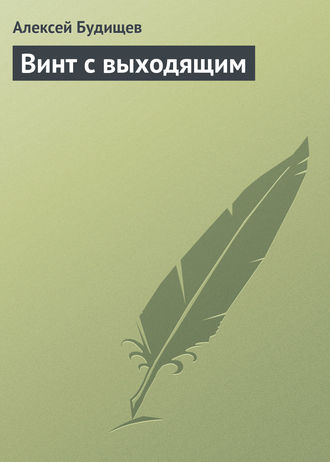 Алексей Будищев

Винт с выходящим